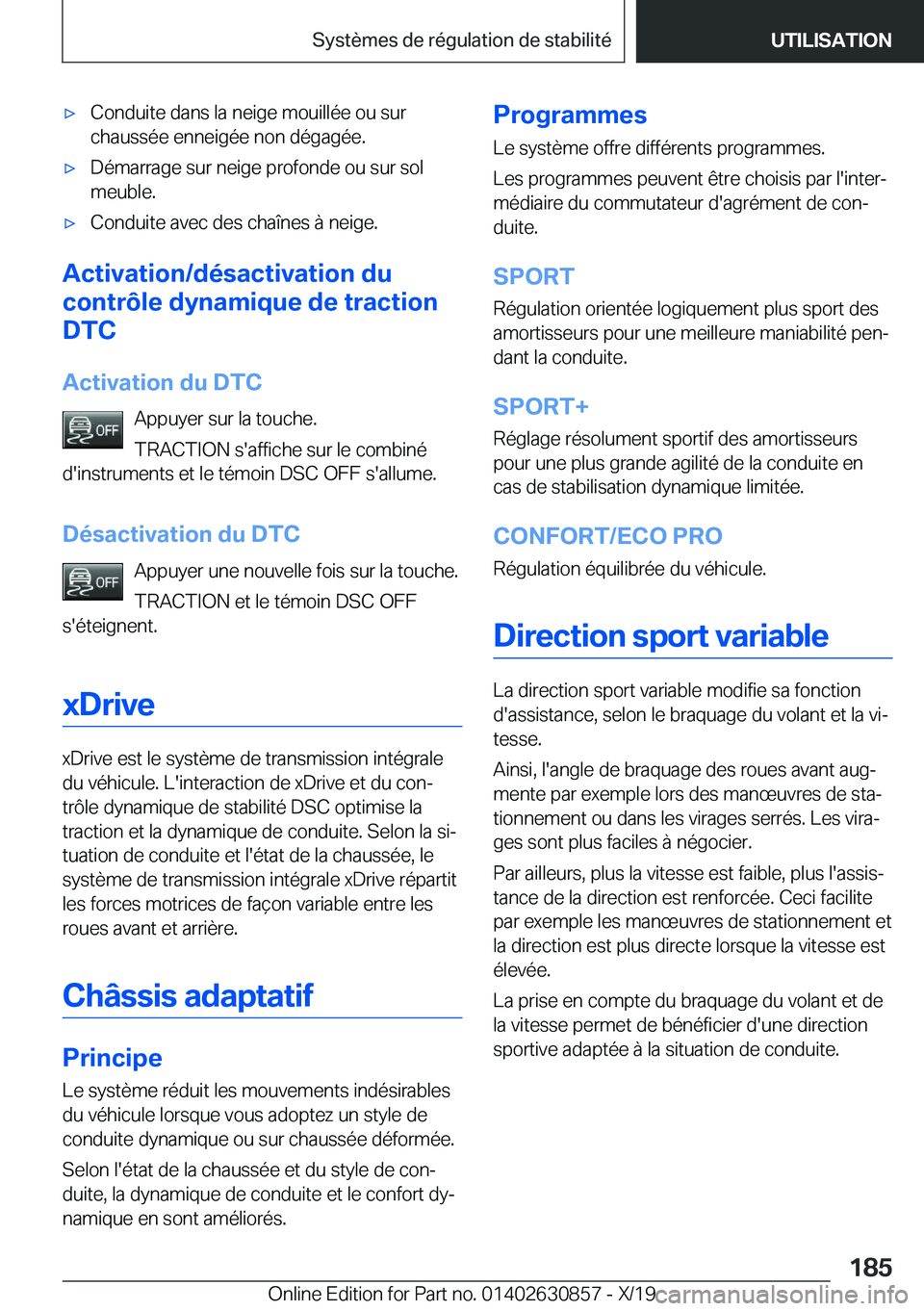 Systèmes de régulation de stabilité

UTILISATION

▷ Conduite dans la neige mouillée ou sur chaussée enneigée non dégagée.

▷ Démarrage sur neige profonde ou sur sol meuble.

▷ Conduite avec des chaînes à neige.

Activation/désactivation du contrôle dynamique de traction DTC

Activation du DTC

OFF

Appuyer sur la touche.

TRACTION s'affiche sur le combiné d'instruments et le témoin DSC OFF s'allume.

Désactivation du DTC

OFF

Appuyer une nouvelle fois sur la touche.

TRACTION et le témoin DSC OFF s'éteignent.

xDrive

xDrive est le système de transmission intégrale du véhicule. L'interaction de xDrive et du contrôle dynamique de stabilité DSC optimise la traction et la dynamique de conduite. Selon la situation de conduite et l'état de la chaussée, le système de transmission intégrale xDrive répartit les forces motrices de façon variable entre les roues avant et arrière.

Châssis adaptatif

Principe

Le système réduit les mouvements indésirables du véhicule lorsque vous adoptez un style de conduite dynamique ou sur chaussée déformée.

Selon l'état de la chaussée et du style de conduite, la dynamique de conduite et le confort dynamique en sont améliorés.

Programmes

Le système offre différents programmes.

Les programmes peuvent être choisis par l'intermédiaire du commutateur d'agrément de conduite.

SPORT

Régulation orientée logiquement plus sport des amortisseurs pour une meilleure maniabilité pendant la conduite.

SPORT+

Réglage résolument sportif des amortisseurs pour une plus grande agilité de la conduite en cas de stabilisation dynamique limitée.

CONFORT/ECO PRO

Régulation équilibrée du véhicule.

Direction sport variable

La direction sport variable modifie sa fonction d'assistance, selon le braquage du volant et la vitesse.

Ainsi, l'angle de braquage des roues avant augmente par exemple lors des manœuvres de stationnement ou dans les virages serrés. Les virages sont plus faciles à négocier.

Par ailleurs, plus la vitesse est faible, plus l'assistance de la direction est renforcée. Ceci facilite par exemple les manœuvres de stationnement et la direction est plus directe lorsque la vitesse est élevée.

La prise en compte du braquage du volant et de la vitesse permet de bénéficier d'une direction sportive adaptée à la situation de conduite.

185

Online Edition for Part no. 01402630857 - X/19 carmanualsonline.info